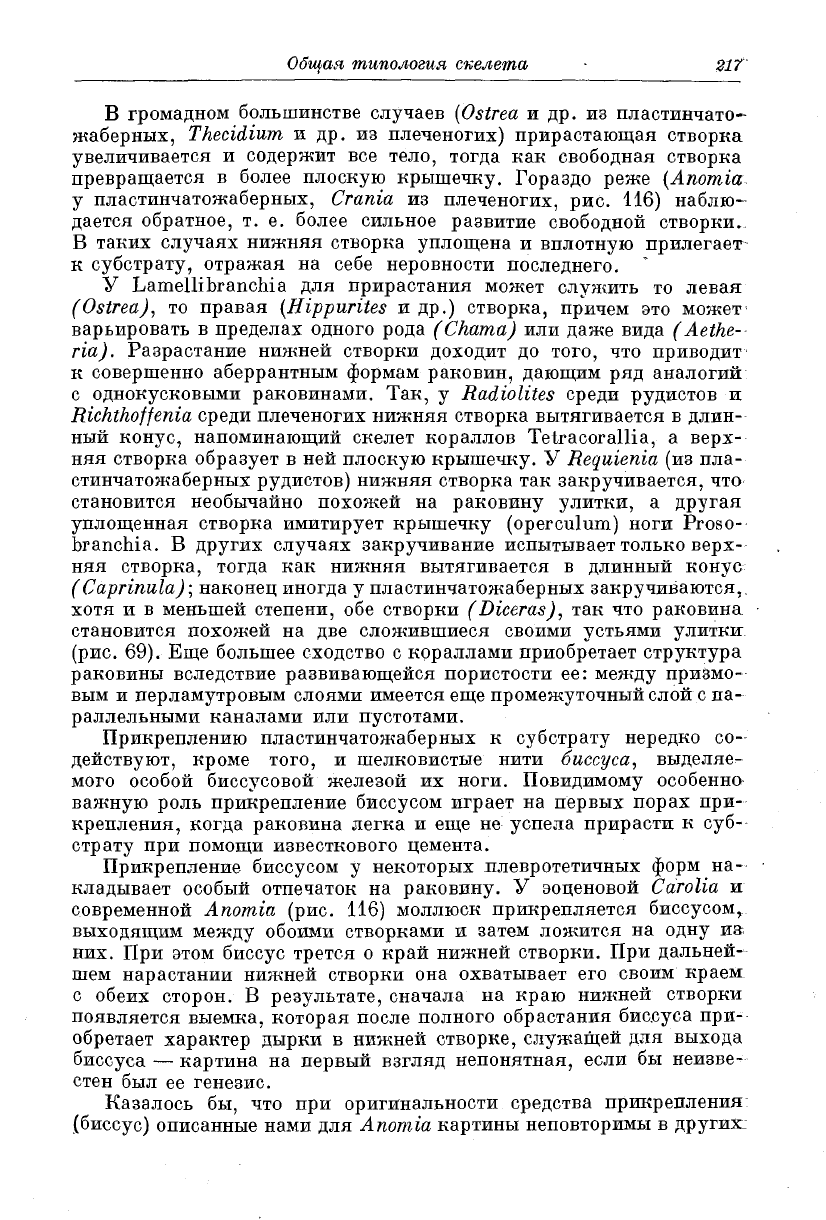 Общая типология скелета 217

В громадном большинстве случаев (Ostrea и др. из пластинчатожаберных, Thecidium и др. из плеченогих) прирастающая створка увеличивается и содержит все тело, тогда как свободная створка превращается в более плоскую крышечку. Гораздо реже (Anomia у пластинчатожаберных, Crania из плеченогих, рис. 116) наблюдается обратное, т. е. более сильное развитие свободной створки. В таких случаях нижняя створка уплощена и вплотную прилегает к субстрату, отражая на себе неровности последнего.

У Lamellibranchia для прирастания может служить то левая (Ostrea), то правая (Hippurites и др.) створка, причем это может варьировать в пределах одного рода (Chama) или даже вида (Aetheria). Разрастание нижней створки доходит до того, что приводит к совершенно аберрантным формам раковин, дающим ряд аналогий с однокусковыми раковинами. Так, у Radiolites среди рудистов и Richthoffenia среди плеченогих нижняя створка вытягивается в длинный конус, напоминающий скелет кораллов Tetracorallia, а верхняя створка образует в ней плоскую крышечку. У Requienia (из пластинчатожаберных рудистов) нижняя створка так закручивается, что становится необычайно похожей на раковину улитки, а другая уплощенная створка имитирует крышечку (operculum) ноги Prosobranchia. В других случаях закручивание испытывает только верхняя створка, тогда как нижняя вытягивается в длинный конус (Caprinula); наконец иногда у пластинчатожаберных закручиваются, хотя и в меньшей степени, обе створки (Diceras), так что раковина становится похожей на две сложившиеся своими устьями улитки (рис. 69). Еще большее сходство с кораллами приобретает структура раковины вследствие развивающейся пористости ее: между призмовым и перламутровым слоями имеется еще промежуточный слой с параллельными каналами или пустотами.

Прикреплению пластинчатожаберных к субстрату нередко содействуют, кроме того, и шелковистые нити биссуса, выделяемого особой биссусовой железой их ноги. Повидимому особенно важную роль прикрепление биссусом играет на первых порах прикрепления, когда раковина легка и еще не успела прирасти к субстрату при помощи известкового цемента.

Прикрепление биссусом у некоторых плевротетичных форм накладывает особый отпечаток на раковину. У эоценовой Carolia и современной Anomia (рис. 116) моллюск прикрепляется биссусом, выходящим между обоими створками и затем ложится на одну из них. При этом биссус трется о край нижней створки. При дальнейшем нарастании нижней створки она охватывает его своим краем с обеих сторон. В результате, сначала на краю нижней створки появляется выемка, которая после полного обрастания биссуса приобретает характер дырки в нижней створке, служащей для выхода биссуса — картина на первый взгляд непонятная, если бы неизвестен был ее генезис.

Казалось бы, что при оригинальности средства прикрепления (биссус) описанные нами для Anomia картины неповторимы в других